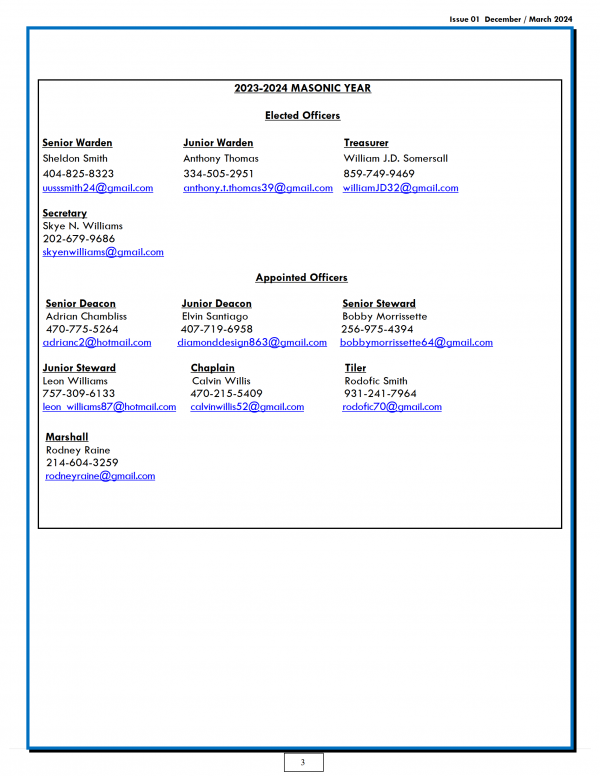 Issue 01 December / March 2024

2023-2024 MASONIC YEAR

Elected Officers

Senior Warden
Sheldon Smith
404-825-8323
uusssmith24@gmail.com

Junior Warden
Anthony Thomas
334-505-2951
anthony.t.thomas39@gmail.com

Treasurer
William J.D. Somersall
859-749-9469
williamJD32@gmail.com

Secretary
Skye N. Williams
202-679-9686
skyenwilliams@gmail.com

Appointed Officers

Senior Deacon
Adrian Chambliss
470-775-5264
adrianc2@hotmail.com

Junior Deacon
Elvin Santiago
407-719-6958
diamonddesign863@gmail.com

Senior Steward
Bobby Morrissette
256-975-4394
bobbymorrissette64@gmail.com

Junior Steward
Leon Williams
757-309-6133
leon_williams87@hotmail.com

Chaplain
Calvin Willis
470-215-5409
calvinwillis52@gmail.com

Tiler
Rodofic Smith
931-241-7964
rodofic70@gmail.com

Marshall
Rodney Raine
214-604-3259
rodneyraine@gmail.com

3